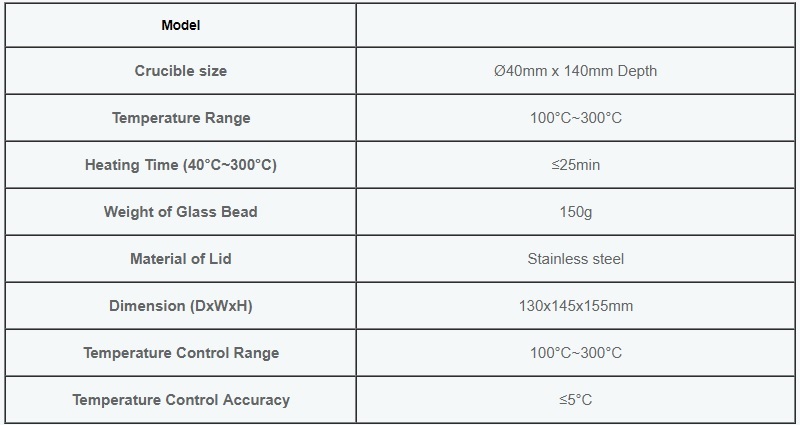 | Model | |
|---|---|
| Crucible size | Ø40mm x 140mm Depth |
| Temperature Range | 100°C~300°C |
| Heating Time (40°C~300°C) | ≤25min |
| Weight of Glass Bead | 150g |
| Material of Lid | Stainless steel |
| Dimension (DxWxH) | 130x145x155mm |
| Temperature Control Range | 100°C~300°C |
| Temperature Control Accuracy | ≤5°C |